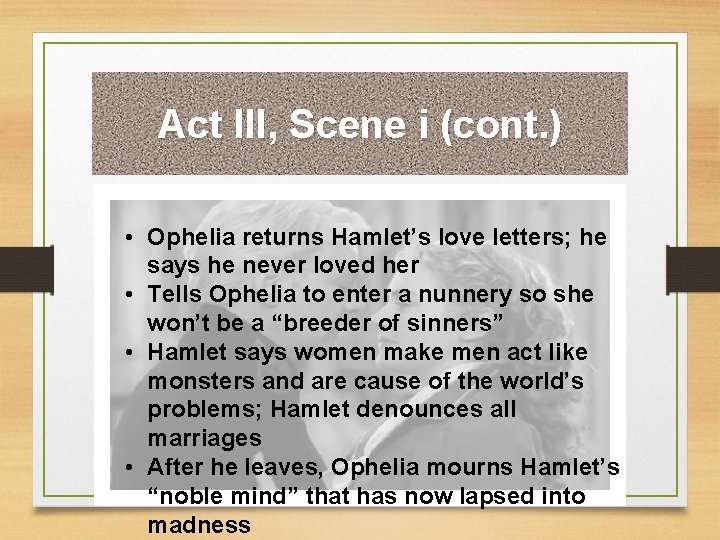 Act III, Scene i (cont.)

• Ophelia returns Hamlet’s love letters; he says he never loved her
• Tells Ophelia to enter a nunnery so she won’t be a “breeder of sinners”
• Hamlet says women make men act like monsters and are cause of the world’s problems; Hamlet denounces all marriages
• After he leaves, Ophelia mourns Hamlet’s “noble mind” that has now lapsed into madness